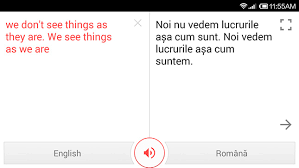 11:55AM

we don't see things as they are. We see things as we are

Noi nu vedem lucrurile așa cum sunt. Noi vedem lucrurile așa cum suntem.

English

Română